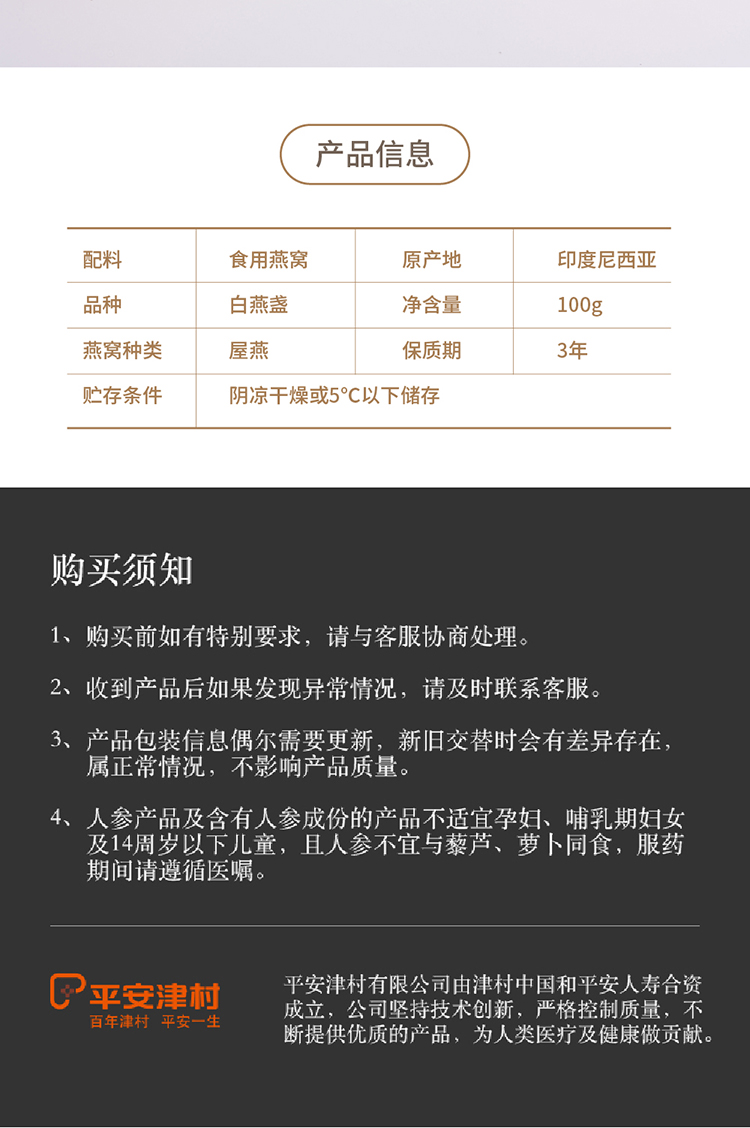 产品信息

| 配料 | 食用燕窝 | 原产地 | 印度尼西亚 |
|---|---|---|---|
| 品种 | 白燕盏 | 净含量 | 100g |
| 燕窝种类 | 屋燕 | 保质期 | 3年 |
| 贮存条件 | 阴凉干燥或5°C以下储存 | | |

购买须知

1、购买前如有特别要求，请与客服协商处理。

2、收到产品后如果发现异常情况，请及时联系客服。

3、产品包装信息偶尔需要更新，新旧交替时会有差异存在，属正常情况，不影响产品质量。

4、人参产品及含有人参成份的产品不适宜孕妇、哺乳期妇女及14周岁以下儿童，且人参不宜与藜芦、萝卜同食，服药期间请遵循医嘱。

平安津村
百年津村 平安一生

平安津村有限公司由津村中国和平安人寿合资成立，公司坚持技术创新，严格控制质量，不断提供优质的产品，为人类医疗及健康做贡献。